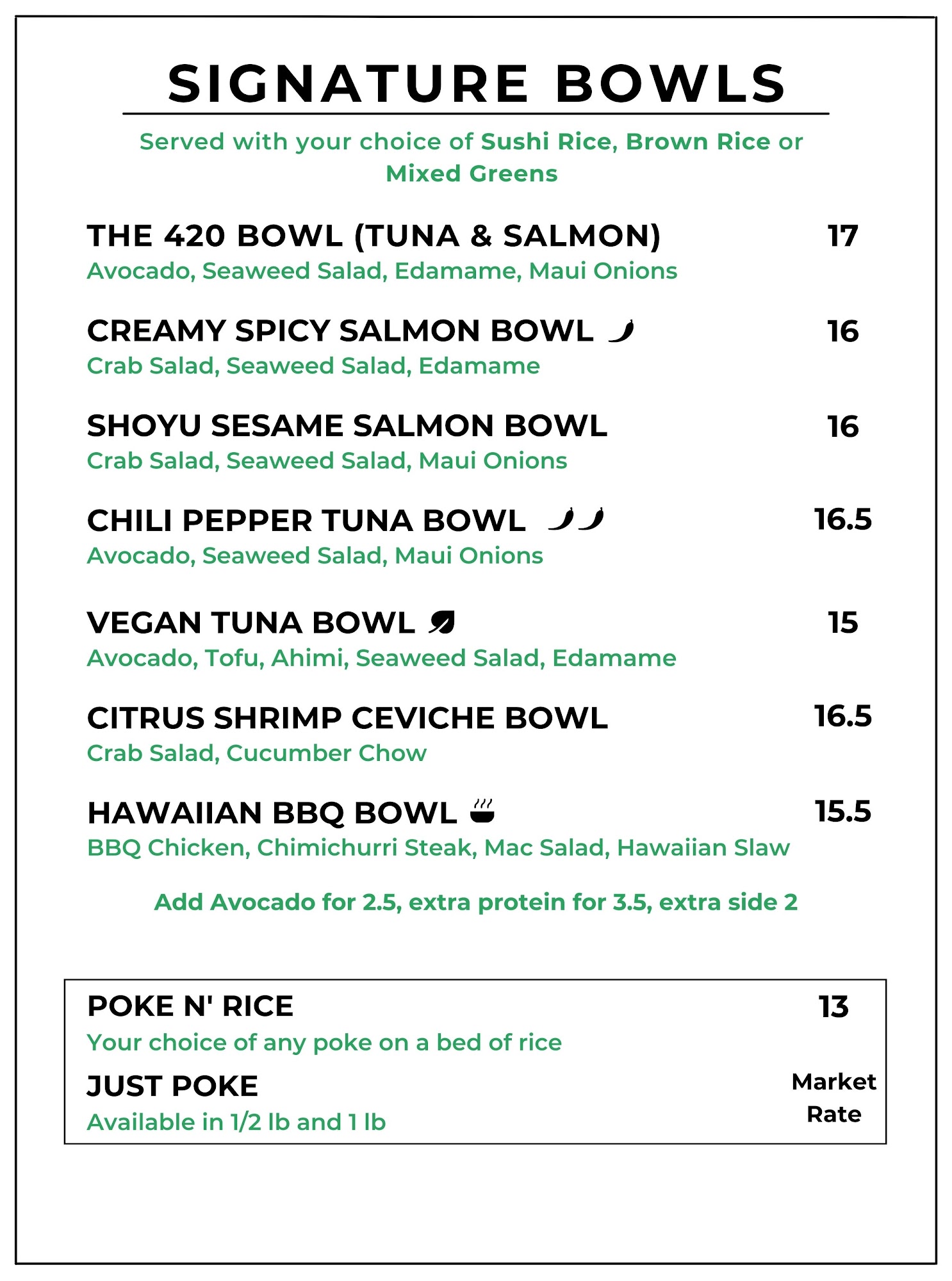 SIGNATURE BOWLS

Served with your choice of Sushi Rice, Brown Rice or Mixed Greens

THE 420 BOWL (TUNA & SALMON) 17
Avocado, Seaweed Salad, Edamame, Maui Onions

CREAMY SPICY SALMON BOWL 16
Crab Salad, Seaweed Salad, Edamame

SHOYU SESAME SALMON BOWL 16
Crab Salad, Seaweed Salad, Maui Onions

CHILI PEPPER TUNA BOWL 16.5
Avocado, Seaweed Salad, Maui Onions

VEGAN TUNA BOWL 15
Avocado, Tofu, Ahimi, Seaweed Salad, Edamame

CITRUS SHRIMP CEVICHE BOWL 16.5
Crab Salad, Cucumber Chow

HAWAIIAN BBQ BOWL 15.5
BBQ Chicken, Chimichurri Steak, Mac Salad, Hawaiian Slaw

Add Avocado for 2.5, extra protein for 3.5, extra side 2

POKE N' RICE 13
Your choice of any poke on a bed of rice

JUST POKE Market Rate
Available in 1/2 lb and 1 lb